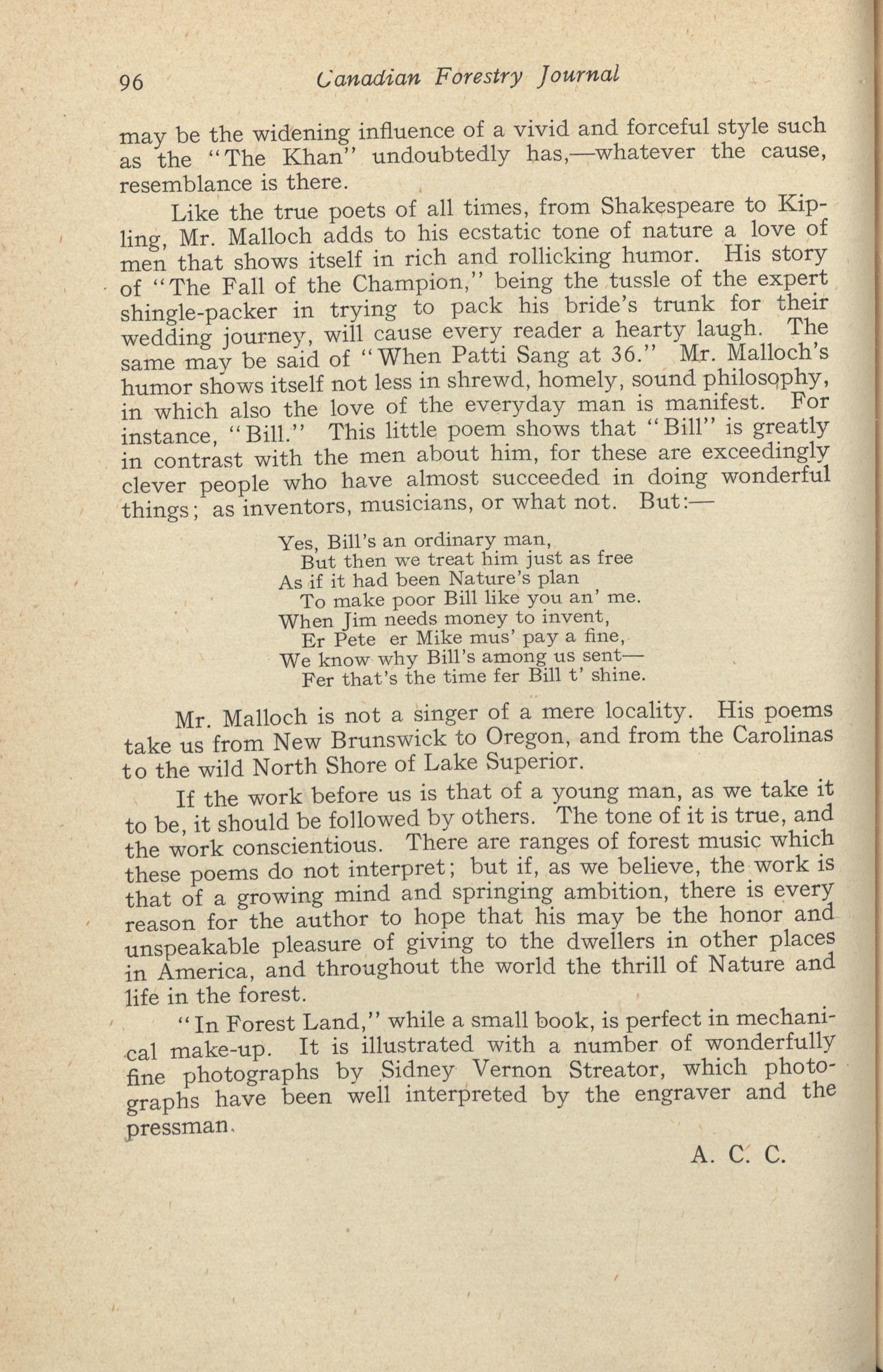 96 Canadian Forestry Journal

may be the widening influence of a vivid and forceful style such as the "The Khan" undoubtedly has,—whatever the cause, resemblance is there.

Like the true poets of all times, from Shakespeare to Kipling, Mr. Malloch adds to his ecstatic tone of nature a love of men that shows itself in rich and rollicking humor. His story of "The Fall of the Champion," being the tussle of the expert shingle-packer in trying to pack his bride's trunk for their wedding journey, will cause every reader a hearty laugh. The same may be said of "When Patti Sang at 36." Mr. Malloch's humor shows itself not less in shrewd, homely, sound philosophy, in which also the love of the everyday man is manifest. For instance, "Bill." This little poem shows that "Bill" is greatly in contrast with the men about him, for these are exceedingly clever people who have almost succeeded in doing wonderful things; as inventors, musicians, or what not. But:—

Yes, Bill's an ordinary man,
But then we treat him just as free
As if it had been Nature's plan
To make poor Bill like you an' me.
When Jim needs money to invent,
Er Pete er Mike mus' pay a fine,
We know why Bill's among us sent—
Fer that's the time fer Bill t' shine.

Mr. Malloch is not a singer of a mere locality. His poems take us from New Brunswick to Oregon, and from the Carolinas to the wild North Shore of Lake Superior.

If the work before us is that of a young man, as we take it to be, it should be followed by others. The tone of it is true, and the work conscientious. There are ranges of forest music which these poems do not interpret; but if, as we believe, the work is that of a growing mind and springing ambition, there is every reason for the author to hope that his may be the honor and unspeakable pleasure of giving to the dwellers in other places in America, and throughout the world the thrill of Nature and life in the forest.

"In Forest Land," while a small book, is perfect in mechanical make-up. It is illustrated with a number of wonderfully fine photographs by Sidney Vernon Streator, which photographs have been well interpreted by the engraver and the pressman.

A. C. C.